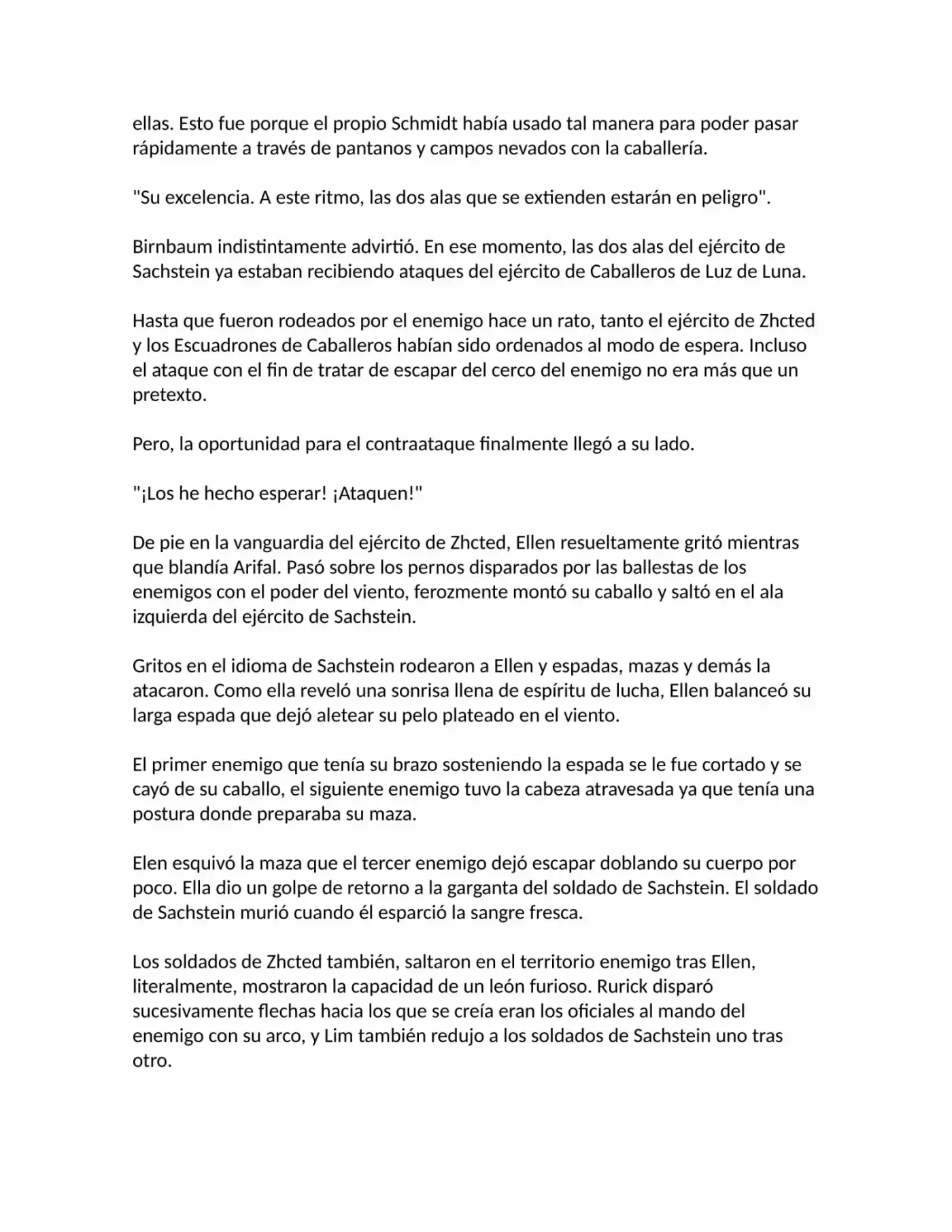 ellas. Esto fue porque el propio Schmidt había usado tal manera para poder pasar rápidamente a través de pantanos y campos nevados con la caballería.

"Su excelencia. A este ritmo, las dos alas que se extienden estarán en peligro".

Birnbaum indistintamente advirtió. En ese momento, las dos alas del ejército de Sachstein ya estaban recibiendo ataques del ejército de Caballeros de Luz de Luna.

Hasta que fueron rodeados por el enemigo hace un rato, tanto el ejército de Zhcted y los Escuadrones de Caballeros habían sido ordenados al modo de espera. Incluso el ataque con el fin de tratar de escapar del cerco del enemigo no era más que un pretexto.

Pero, la oportunidad para el contraataque finalmente llegó a su lado.

"¡Los he hecho esperar! ¡Ataquen!"

De pie en la vanguardia del ejército de Zhcted, Ellen resueltamente gritó mientras que blandía Arifal. Pasó sobre los pernos disparados por las ballestas de los enemigos con el poder del viento, ferozmente montó su caballo y saltó en el ala izquierda del ejército de Sachstein.

Gritos en el idioma de Sachstein rodearon a Ellen y espadas, mazas y demás la atacaron. Como ella reveló una sonrisa llena de espíritu de lucha, Ellen balanceó su larga espada que dejó aletear su pelo plateado en el viento.

El primer enemigo que tenía su brazo sosteniendo la espada se le fue cortado y se cayó de su caballo, el siguiente enemigo tuvo la cabeza atravesada ya que tenía una postura donde preparaba su maza.

Elen esquivó la maza que el tercer enemigo dejó escapar doblando su cuerpo por poco. Ella dio un golpe de retorno a la garganta del soldado de Sachstein. El soldado de Sachstein murió cuando él esparció la sangre fresca.

Los soldados de Zhcted también, saltaron en el territorio enemigo tras Ellen, literalmente, mostraron la capacidad de un león furioso. Rurick disparó sucesivamente flechas hacia los que se creía eran los oficiales al mando del enemigo con su arco, y Lim también redujo a los soldados de Sachstein uno tras otro.